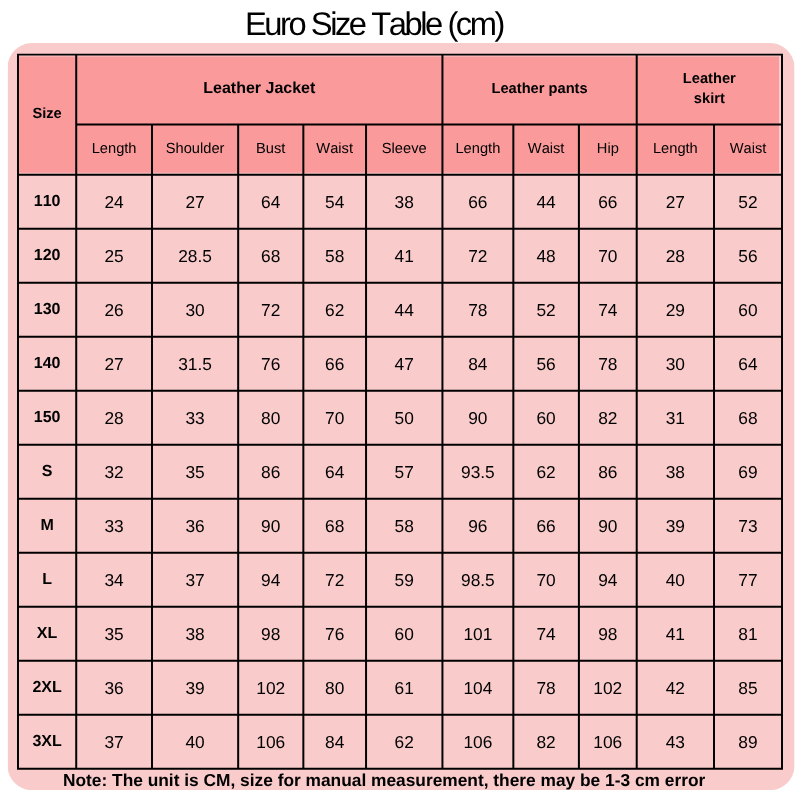 Euro Size Table (cm)

| Size | Leather Jacket | | | | | Leather pants | | | Leather skirt | |
|---|---|---|---|---|---|---|---|---|---|---|
| | Length | Shoulder | Bust | Waist | Sleeve | Length | Waist | Hip | Length | Waist |
| 110 | 24 | 27 | 64 | 54 | 38 | 66 | 44 | 66 | 27 | 52 |
| 120 | 25 | 28.5 | 68 | 58 | 41 | 72 | 48 | 70 | 28 | 56 |
| 130 | 26 | 30 | 72 | 62 | 44 | 78 | 52 | 74 | 29 | 60 |
| 140 | 27 | 31.5 | 76 | 66 | 47 | 84 | 56 | 78 | 30 | 64 |
| 150 | 28 | 33 | 80 | 70 | 50 | 90 | 60 | 82 | 31 | 68 |
| S | 32 | 35 | 86 | 64 | 57 | 93.5 | 62 | 86 | 38 | 69 |
| M | 33 | 36 | 90 | 68 | 58 | 96 | 66 | 90 | 39 | 73 |
| L | 34 | 37 | 94 | 72 | 59 | 98.5 | 70 | 94 | 40 | 77 |
| XL | 35 | 38 | 98 | 76 | 60 | 101 | 74 | 98 | 41 | 81 |
| 2XL | 36 | 39 | 102 | 80 | 61 | 104 | 78 | 102 | 42 | 85 |
| 3XL | 37 | 40 | 106 | 84 | 62 | 106 | 82 | 106 | 43 | 89 |

Note: The unit is CM, size for manual measurement, there may be 1-3 cm error